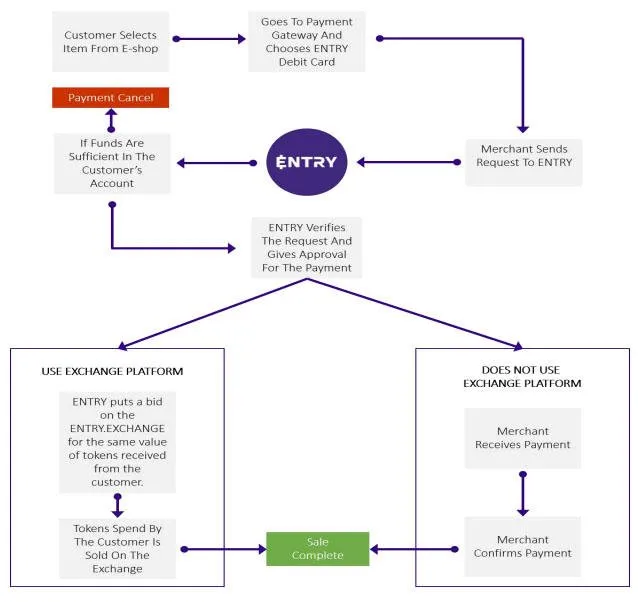 Customer Selects Item From E-shop

Goes To Payment Gateway And Chooses ENTRY Debit Card

Payment Cancel

If Funds Are Sufficient In The Customer's Account

ENTRY

Merchant Sends Request To ENTRY

ENTRY Verifies The Request And Gives Approval For The Payment

USE EXCHANGE PLATFORM

ENTRY puts a bid on the ENTRY.EXCHANGE for the same value of tokens received from the customer.

Tokens Spend By The Customer Is Sold On The Exchange

Sale Complete

DOES NOT USE EXCHANGE PLATFORM

Merchant Receives Payment

Merchant Confirms Payment